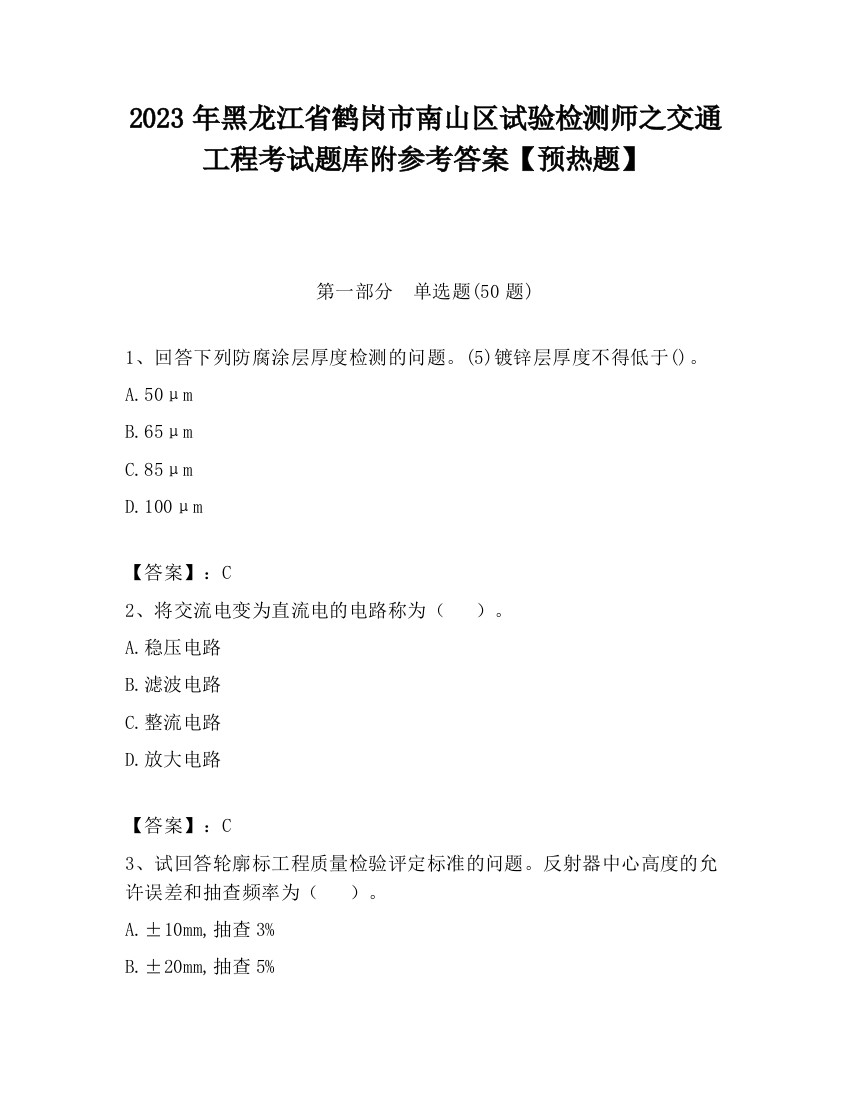 2023 年黑龙江省鹤岗市南山区试验检测师之交通工程考试题库附参考答案【预热题】

第一部分　单选题(50 题)

1、回答下列防腐涂层厚度检测的问题。(5)镀锌层厚度不得低于()。

A. 50μm

B. 65μm

C. 85μm

D. 100μm

【答案】：C

2、将交流电变为直流电的电路称为（　　）。

A. 稳压电路

B. 滤波电路

C. 整流电路

D. 放大电路

【答案】：C

3、试回答轮廓标工程质量检验评定标准的问题。反射器中心高度的允许误差和抽查频率为（　　）。

A. ±10mm, 抽查 3%

B. ±20mm, 抽查 5%